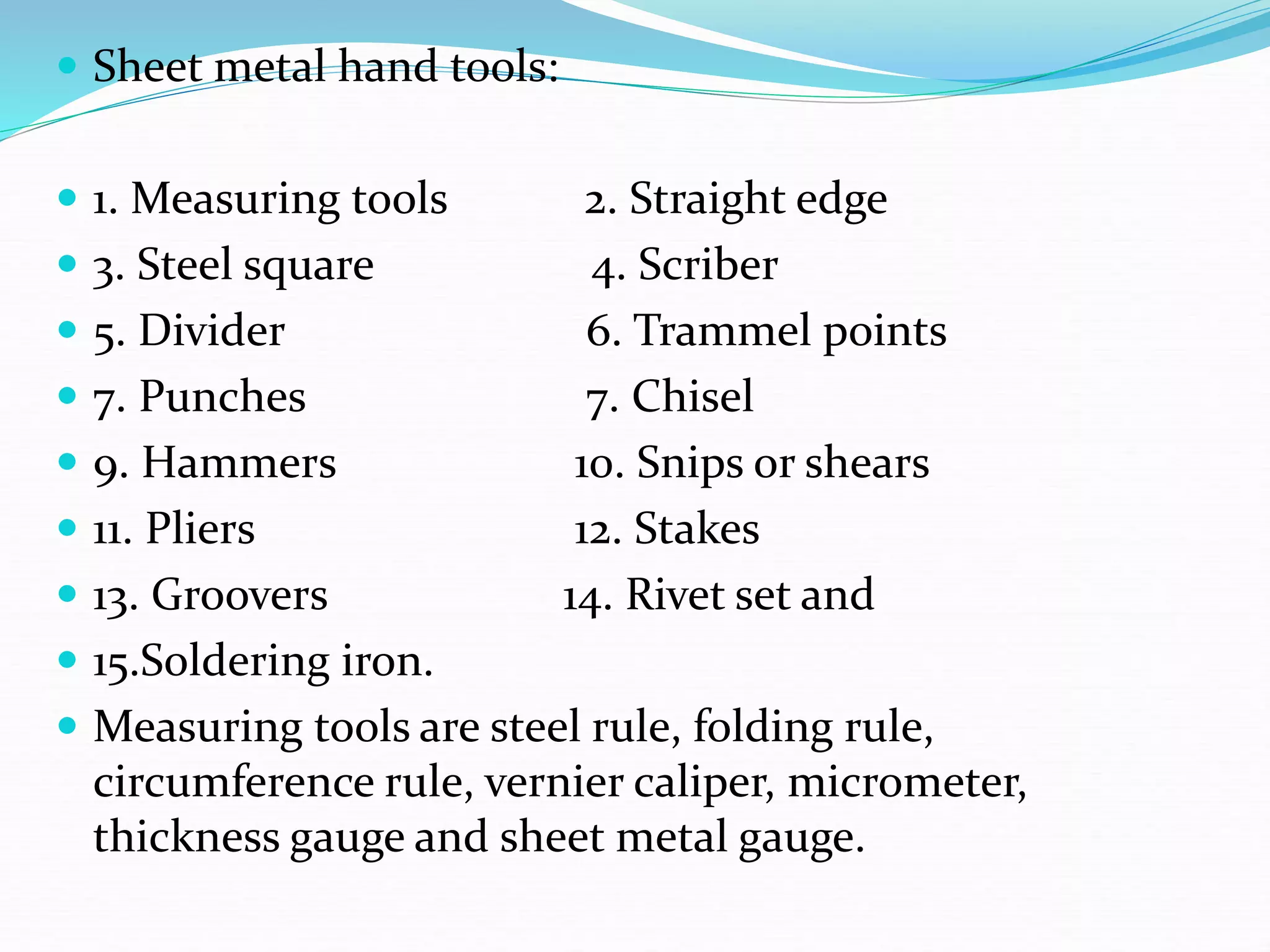 Sheet metal hand tools:

1. Measuring tools 2. Straight edge
3. Steel square 4. Scriber
5. Divider 6. Trammel points
7. Punches 7. Chisel
9. Hammers 10. Snips or shears
11. Pliers 12. Stakes
13. Groovers 14. Rivet set and
15.Soldering iron.
Measuring tools are steel rule, folding rule, circumference rule, vernier caliper, micrometer, thickness gauge and sheet metal gauge.